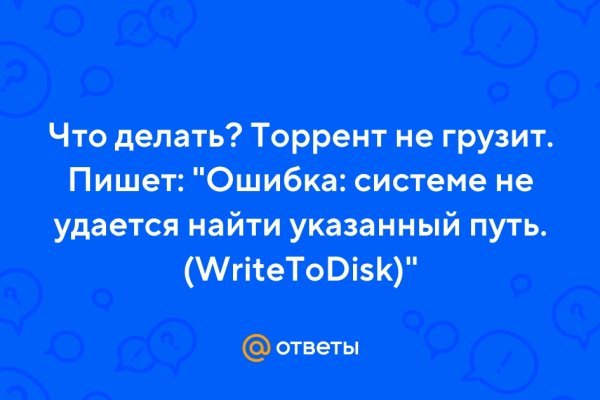 Что делать? Торрент не грузит. Пишет: "Ошибка: системе не удается найти указанный путь. (WriteToDisk)"

@ ответы